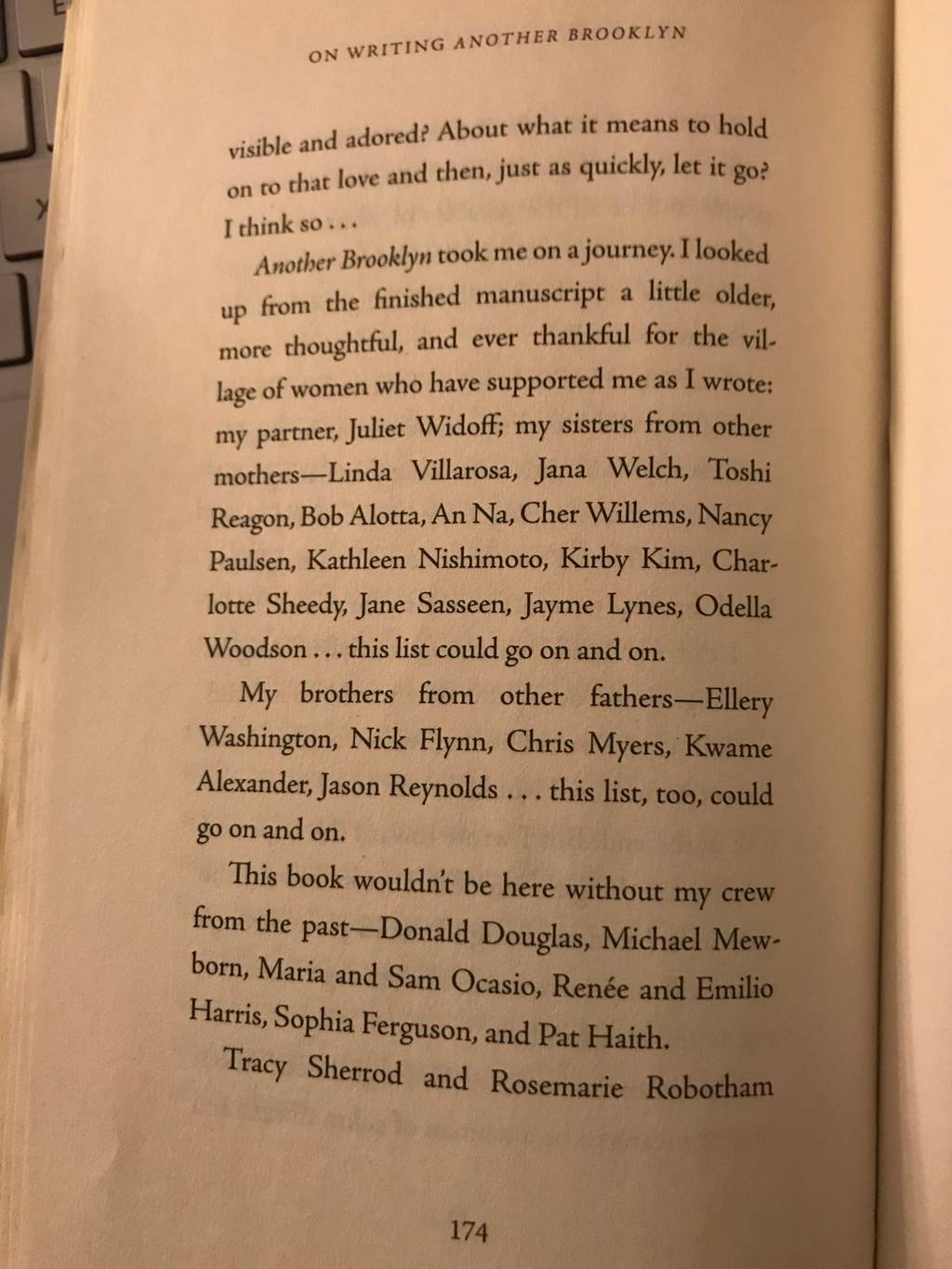 ON WRITING ANOTHER BROOKLYN

visible and adored? About what it means to hold on to that love and then, just as quickly, let it go? I think so . . .

Another Brooklyn took me on a journey. I looked up from the finished manuscript a little older, more thoughtful, and ever thankful for the village of women who have supported me as I wrote: my partner, Juliet Widoff; my sisters from other mothers—Linda Villarosa, Jana Welch, Toshi Reagon, Bob Alotta, An Na, Cher Willems, Nancy Paulsen, Kathleen Nishimoto, Kirby Kim, Charlotte Sheedy, Jane Sasseen, Jayme Lynes, Odella Woodson . . . this list could go on and on.

My brothers from other fathers—Ellery Washington, Nick Flynn, Chris Myers, Kwame Alexander, Jason Reynolds . . . this list, too, could go on and on.

This book wouldn't be here without my crew from the past—Donald Douglas, Michael Mewborn, Maria and Sam Ocasio, Renée and Emilio Harris, Sophia Ferguson, and Pat Haith.

Tracy Sherrod and Rosemarie Robotham

174